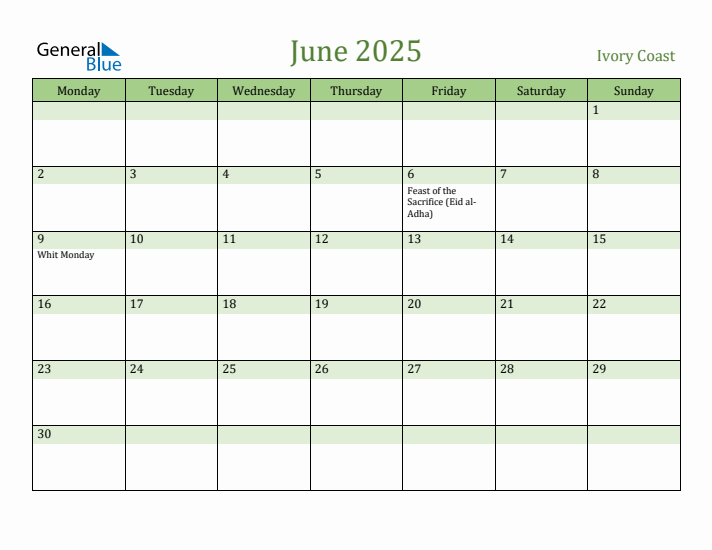 General Blue

June 2025

Ivory Coast

| Monday | Tuesday | Wednesday | Thursday | Friday | Saturday | Sunday |
|---|---|---|---|---|---|---|
| | | | | | | 1 |
| 2 | 3 | 4 | 5 | 6 Feast of the Sacrifice (Eid al-Adha) | 7 | 8 |
| 9 Whit Monday | 10 | 11 | 12 | 13 | 14 | 15 |
| 16 | 17 | 18 | 19 | 20 | 21 | 22 |
| 23 | 24 | 25 | 26 | 27 | 28 | 29 |
| 30 | | | | | | |